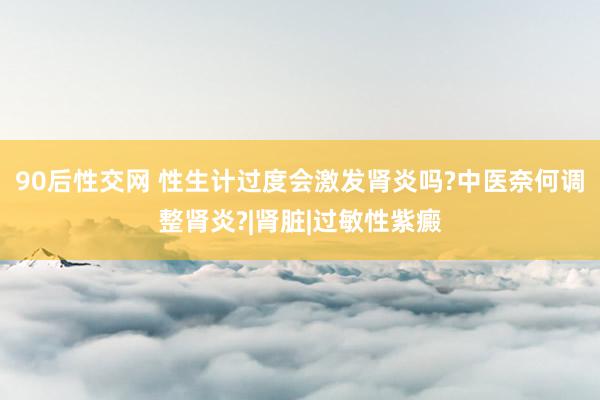 90后性交网 性生计过度会激发肾炎吗?中医奈何调整肾炎?|肾脏|过敏性紫癜